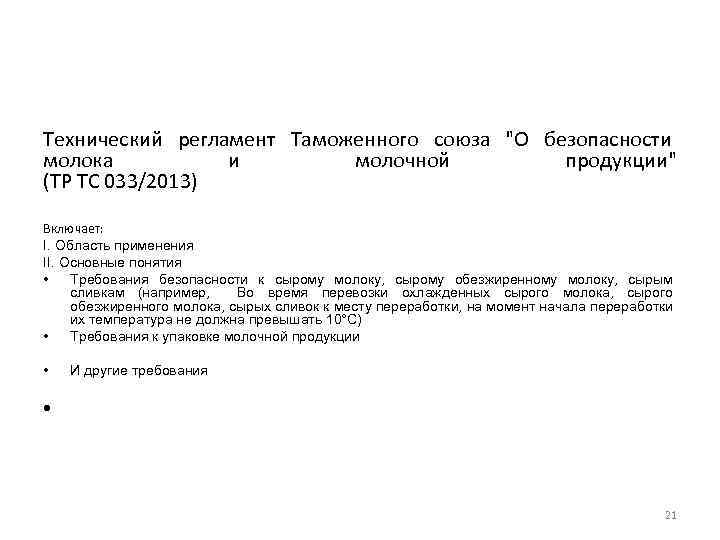 Технический регламент Таможенного союза "О безопасности молока и молочной продукции" (ТР ТС 033/2013)

Включает:

I. Область применения

II. Основные понятия

• Требования безопасности к сырому молоку, сырому обезжиренному молоку, сырым сливкам (например, Во время перевозки охлажденных сырого молока, сырого обезжиренного молока, сырых сливок к месту переработки, на момент начала переработки их температура не должна превышать 10°С)

• Требования к упаковке молочной продукции

• И другие требования

•

21